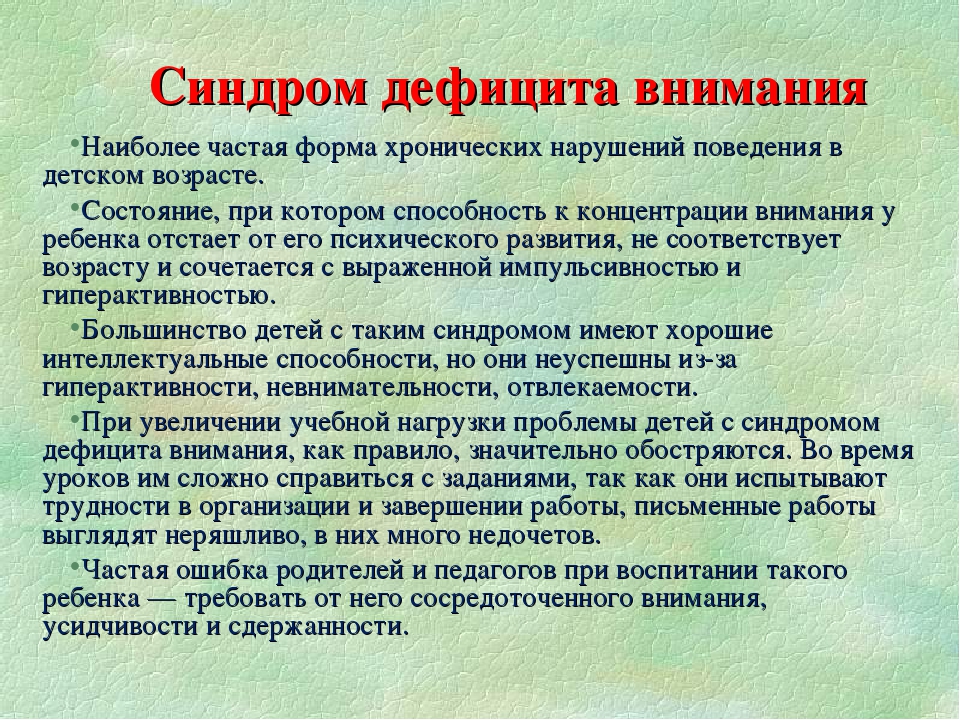 Синдром дефицита внимания

•Наиболее частая форма хронических нарушений поведения в детском возрасте.

•Состояние, при котором способность к концентрации внимания у ребенка отстает от его психического развития, не соответствует возрасту и сочетается с выраженной импульсивностью и гиперактивностью.

•Большинство детей с таким синдромом имеют хорошие интеллектуальные способности, но они неуспешны из-за гиперактивности, невнимательности, отвлекаемости.

•При увеличении учебной нагрузки проблемы детей с синдромом дефицита внимания, как правило, значительно обостряются. Во время уроков им сложно справиться с заданиями, так как они испытывают трудности в организации и завершении работы, письменные работы выглядят неряшливо, в них много недочетов.

•Частая ошибка родителей и педагогов при воспитании такого ребенка — требовать от него сосредоточенного внимания, усидчивости и сдержанности.